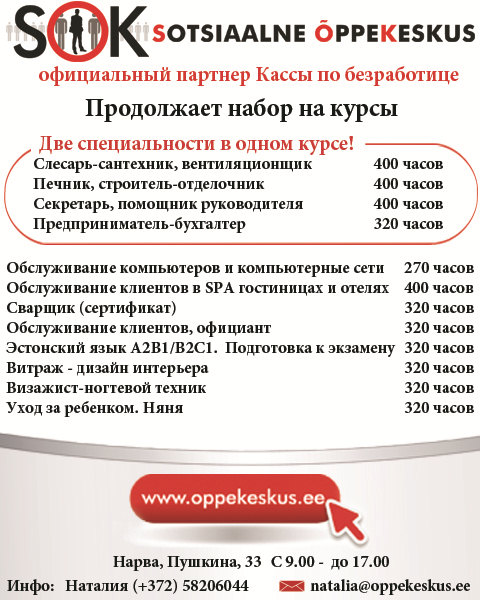 SOK SOTSIAALNE ÕPPEKESKUS

официальный партнер Кассы по безработице

Продолжает набор на курсы

Две специальности в одном курсе!

| | |
|---|---|
| Слесарь-сантехник, вентиляционщик | 400 часов |
| Печник, строитель-отделочник | 400 часов |
| Секретарь, помощник руководителя | 400 часов |
| Предприниматель-бухгалтер | 320 часов |

| | |
|---|---|
| Обслуживание компьютеров и компьютерные сети | 270 часов |
| Обслуживание клиентов в SPA гостиницах и отелях | 400 часов |
| Сварщик (сертификат) | 320 часов |
| Обслуживание клиентов, официант | 320 часов |
| Эстонский язык A2B1/B2C1. Подготовка к экзамену | 320 часов |
| Витраж - дизайн интерьера | 320 часов |
| Визажист-ногтевой техник | 320 часов |
| Уход за ребенком. Няня | 320 часов |

www.oppekeskus.ee

Нарва, Пушкина, 33 С 9.00 - до 17.00

Инфо: Наталия (+372) 58206044 natalia@oppekeskus.ee